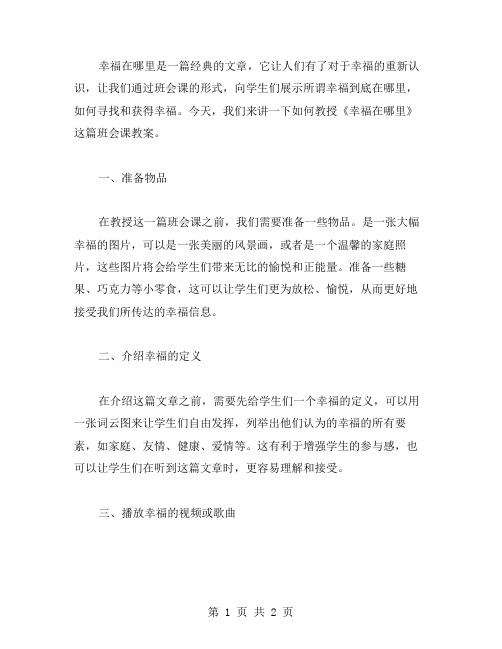 幸福在哪里是一篇经典的文章，它让人们有了对于幸福的重新认识，让我们通过班会课的形式，向学生们展示所谓幸福到底在哪里，如何寻找和获得幸福。今天，我们来讲一下如何教授《幸福在哪里》这篇班会课教案。

一、准备物品

在教授这一篇班会课之前，我们需要准备一些物品。是一张大幅幸福的图片，可以是一张美丽的风景画，或者是一个温馨的家庭照片，这些图片将会给学生们带来无比的愉悦和正能量。准备一些糖果、巧克力等小零食，这可以让学生们更为放松、愉悦，从而更好地接受我们所传达的幸福信息。

二、介绍幸福的定义

在介绍这篇文章之前，需要先给学生们一个幸福的定义，可以用一张词云图来让学生们自由发挥，列举出他们认为的幸福的所有要素，如家庭、友情、健康、爱情等。这有利于增强学生的参与感，也可以让学生们在听到这篇文章时，更容易理解和接受。

三、播放幸福的视频或歌曲

第 1 页 共 2 页